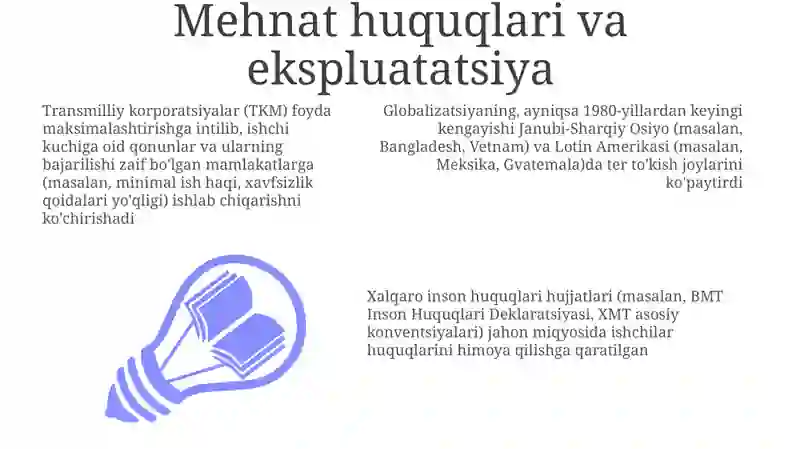 Mehnat huquqlari va ekspluatatsiya

Transmilliy korporatsiyalar (TKM) foyda maksimalashtirishga intilib, ishchi kuchiga oid qonunlar va ularning bajarilishi zaif bo'lgan mamlakatlarga (masalan, minimal ish haqi, xavfsizlik qoidalari yo'qligi) ishlab chiqarishni ko'chirishadi

Globalizatsiyaning, ayniqsa 1980-yillardan keyingi kengayishi Janubi-Sharqiy Osiyo (masalan, Bangladesh, Vetnam) va Lotin Amerikasi (masalan, Meksika, Gvatemala)da ter to'kish joylarini ko'paytirdi

Xalqaro inson huquqlari hujjatlari (masalan, BMT Inson Huquqlari Deklaratsiyasi, XMT asosiy konventsiyalari) jahon miqyosida ishchilar huquqlarini himoya qilishga qaratilgan